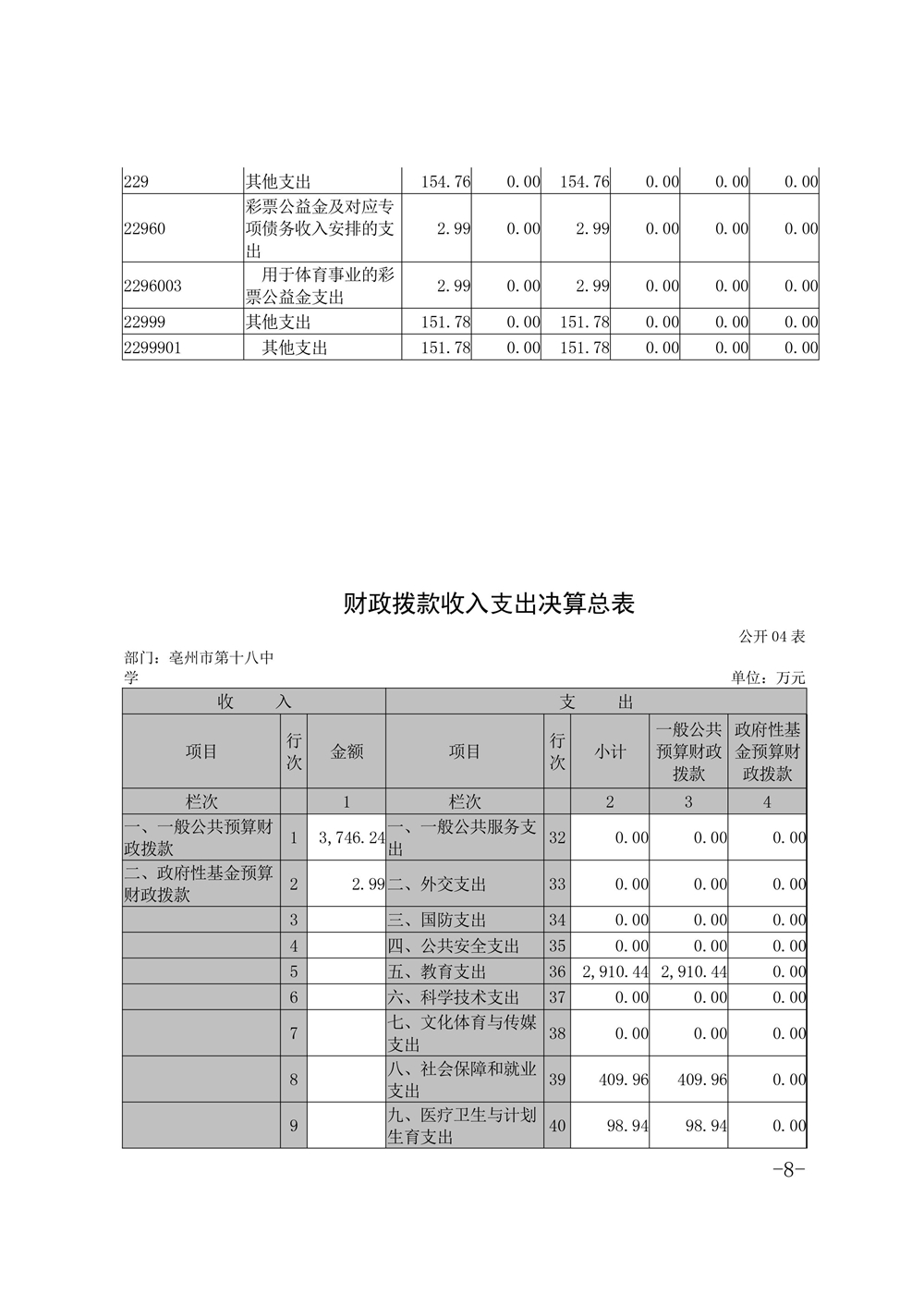 | 229 | 其他支出 | 154.76 | 0.00 | 154.76 | 0.00 | 0.00 | 0.00 |
|---|---|---|---|---|---|---|---|
| 22960 | 彩票公益金及对应专项债务收入安排的支出 | 2.99 | 0.00 | 2.99 | 0.00 | 0.00 | 0.00 |
| 2296003 | 用于体育事业的彩票公益金支出 | 2.99 | 0.00 | 2.99 | 0.00 | 0.00 | 0.00 |
| 22999 | 其他支出 | 151.78 | 0.00 | 151.78 | 0.00 | 0.00 | 0.00 |
| 2299901 | 其他支出 | 151.78 | 0.00 | 151.78 | 0.00 | 0.00 | 0.00 |

财政拨款收入支出决算总表

公开 04 表

部门：亳州市第十八中学

单位：万元

| 收 入 | | | 支 出 | | | | |
|---|---|---|---|---|---|---|---|
| 项目 | 行次 | 金额 | 项目 | 行次 | 小计 | 一般公共预算财政拨款 | 政府性基金预算财政拨款 |
| 栏次 | | 1 | 栏次 | | 2 | 3 | 4 |
| 一、一般公共预算财政拨款 | 1 | 3,746.24 | 一、一般公共服务支出 | 32 | 0.00 | 0.00 | 0.00 |
| 二、政府性基金预算财政拨款 | 2 | 2.99 | 二、外交支出 | 33 | 0.00 | 0.00 | 0.00 |
| | 3 | | 三、国防支出 | 34 | 0.00 | 0.00 | 0.00 |
| | 4 | | 四、公共安全支出 | 35 | 0.00 | 0.00 | 0.00 |
| | 5 | | 五、教育支出 | 36 | 2,910.44 | 2,910.44 | 0.00 |
| | 6 | | 六、科学技术支出 | 37 | 0.00 | 0.00 | 0.00 |
| | 7 | | 七、文化体育与传媒支出 | 38 | 0.00 | 0.00 | 0.00 |
| | 8 | | 八、社会保障和就业支出 | 39 | 409.96 | 409.96 | 0.00 |
| | 9 | | 九、医疗卫生与计划生育支出 | 40 | 98.94 | 98.94 | 0.00 |

-8-